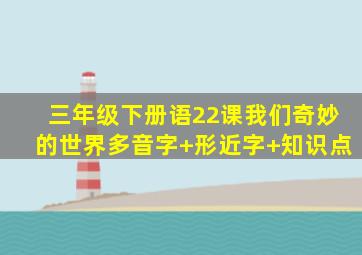 三年级下册语22课我们奇妙的世界多音字+形近字+知识点